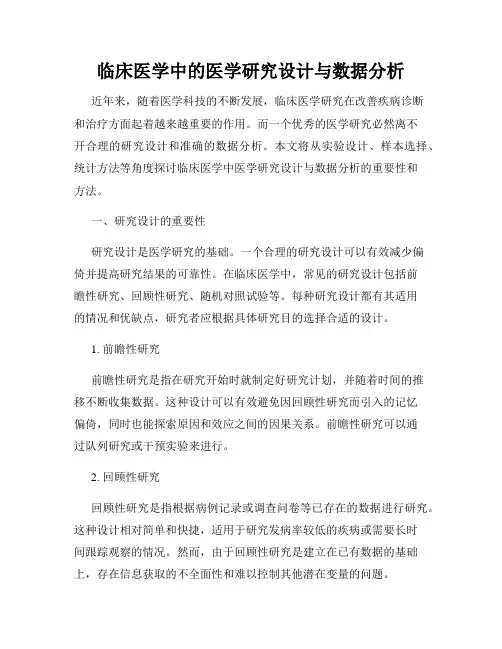 临床医学中的医学研究设计与数据分析

近年来，随着医学科技的不断发展，临床医学研究在改善疾病诊断和治疗方面起着越来越重要的作用。而一个优秀的医学研究必然离不开合理的研究设计和准确的数据分析。本文将从实验设计、样本选择、统计方法等角度探讨临床医学中医学研究设计与数据分析的重要性和方法。

一、研究设计的重要性

研究设计是医学研究的基础。一个合理的研究设计可以有效减少偏倚并提高研究结果的可靠性。在临床医学中，常见的研究设计包括前瞻性研究、回顾性研究、随机对照试验等。每种研究设计都有其适用的情况和优缺点，研究者应根据具体研究目的选择合适的设计。

1. 前瞻性研究

前瞻性研究是指在研究开始时就制定好研究计划，并随着时间的推移不断收集数据。这种设计可以有效避免因回顾性研究而引入的记忆偏倚，同时也能探索原因和效应之间的因果关系。前瞻性研究可以通过队列研究或干预实验来进行。

2. 回顾性研究

回顾性研究是指根据病例记录或调查问卷等已存在的数据进行研究。这种设计相对简单和快捷，适用于研究发病率较低的疾病或需要长时间跟踪观察的情况。然而，由于回顾性研究是建立在已有数据的基础上，存在信息获取的不全面性和难以控制其他潜在变量的问题。